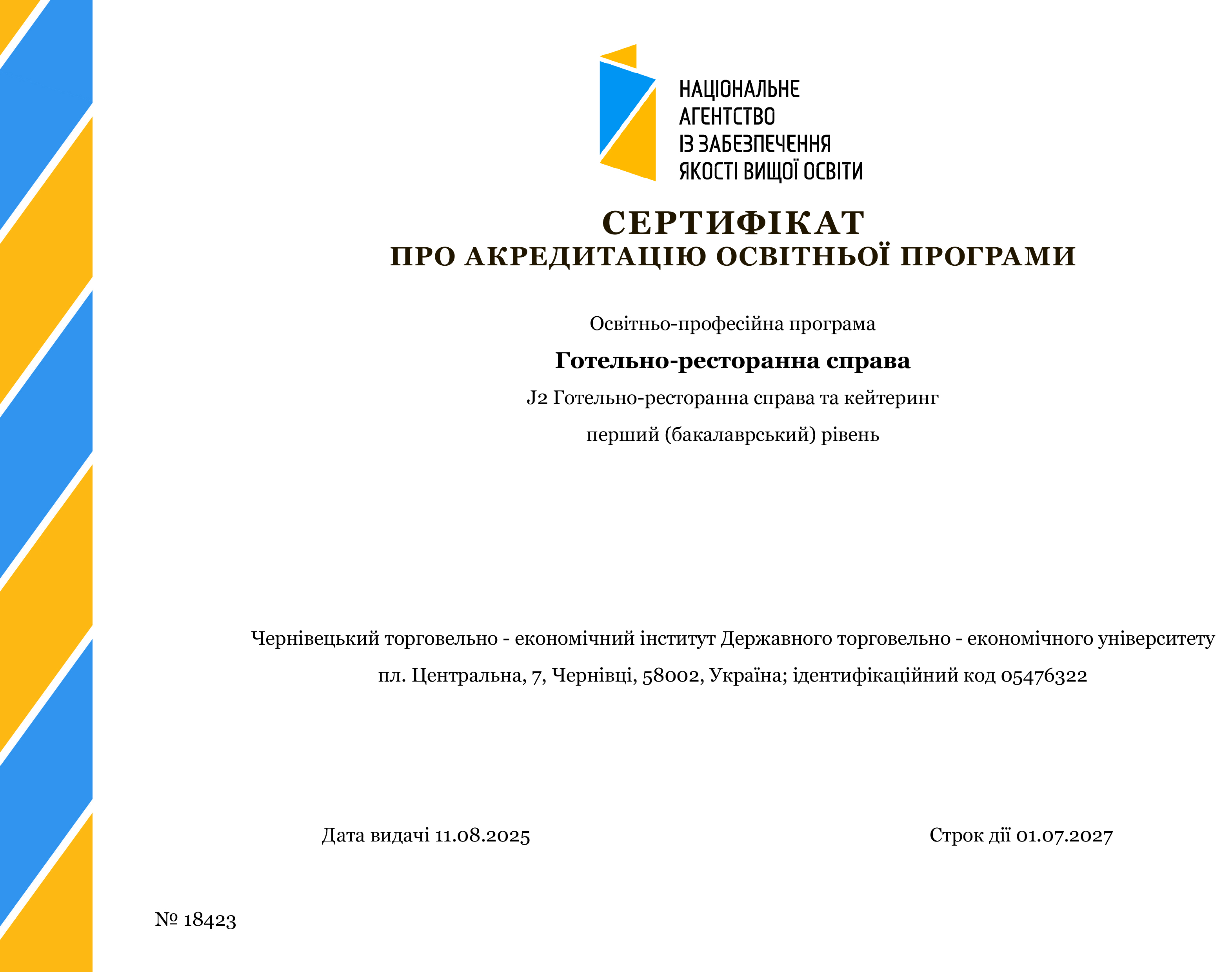 НАЦІОНАЛЬНЕ
АГЕНТСТВО
ІЗ ЗАБЕЗПЕЧЕННЯ
ЯКОСТІ ВИЩОЇ ОСВІТИ

СЕРТИФІКАТ
ПРО АКРЕДИТАЦІЮ ОСВІТНЬОЇ ПРОГРАМИ

Освітньо-професійна програма

Готельно-ресторанна справа

J2 Готельно-ресторанна справа та кейтеринг

перший (бакалаврський) рівень

Чернівецький торговельно - економічний інститут Державного торговельно - економічного університету

пл. Центральна, 7, Чернівці, 58002, Україна; ідентифікаційний код 05476322

Дата видачі 11.08.2025

Строк дії 01.07.2027

№ 18423